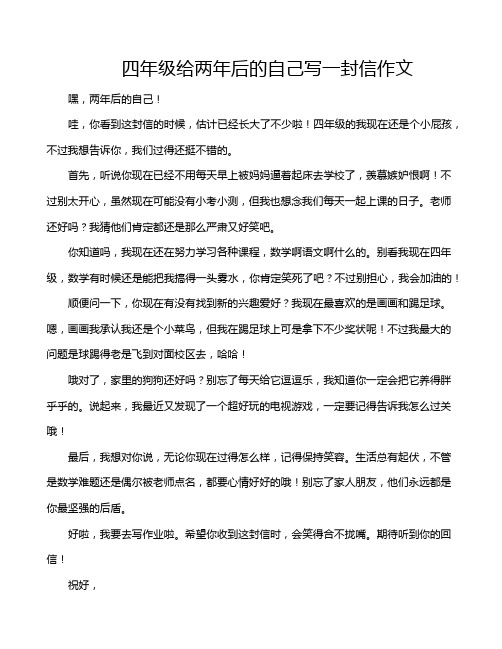 四年级给两年后的自己写一封信作文

嘿，两年后的自己！

哇，你看到这封信的时候，估计已经长大了不少啦！四年级的我现在还是个小屁孩，不过我想告诉你，我们过得还挺不错的。

首先，听说你现在已经不用每天早上被妈妈逼着起床去学校了，羡慕嫉妒恨啊！不过别太开心，虽然现在可能没有小考小测，但我也想念我们每天一起上课的日子。老师还好吗？我猜他们肯定都还是那么严肃又好笑吧。

你知道吗，我现在还在努力学习各种课程，数学啊语文啊什么的。别看我现在四年级，数学有时候还是能把我搞得一头雾水，你肯定笑死了吧？不过别担心，我会加油的！

顺便问一下，你现在有没有找到新的兴趣爱好？我现在最喜欢的是画画和踢足球。嗯，画画我承认我还是个小菜鸟，但我在踢足球上可是拿下不少奖状呢！不过我最大的问题是球踢得老是飞到对面校区去，哈哈！

哦对了，家里的狗狗还好吗？别忘了每天给它逗逗乐，我知道你一定会把它养得胖乎乎的。说起来，我最近又发现了一个超好玩的电视游戏，一定要记得告诉我怎么过关哦！

最后，我想对你说，无论你现在过得怎么样，记得保持笑容。生活总有起伏，不管是数学难题还是偶尔被老师点名，都要心情好好的哦！别忘了家人朋友，他们永远都是你最坚强的后盾。

好啦，我要去写作业啦。希望你收到这封信时，会笑得合不拢嘴。期待听到你的回信！

祝好，